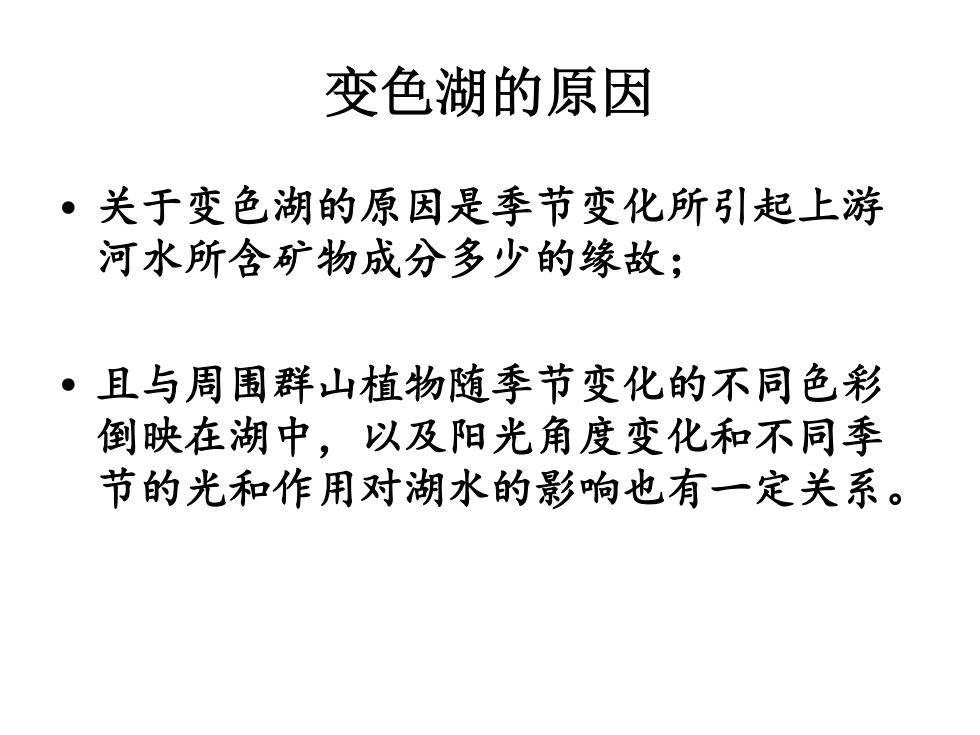 变色湖的原因

• 关于变色湖的原因是季节变化所引起上游河水所含矿物成分多少的缘故；

• 且与周围群山植物随季节变化的不同色彩倒映在湖中，以及阳光角度变化和不同季节的光和作用对湖水的影响也有一定关系。